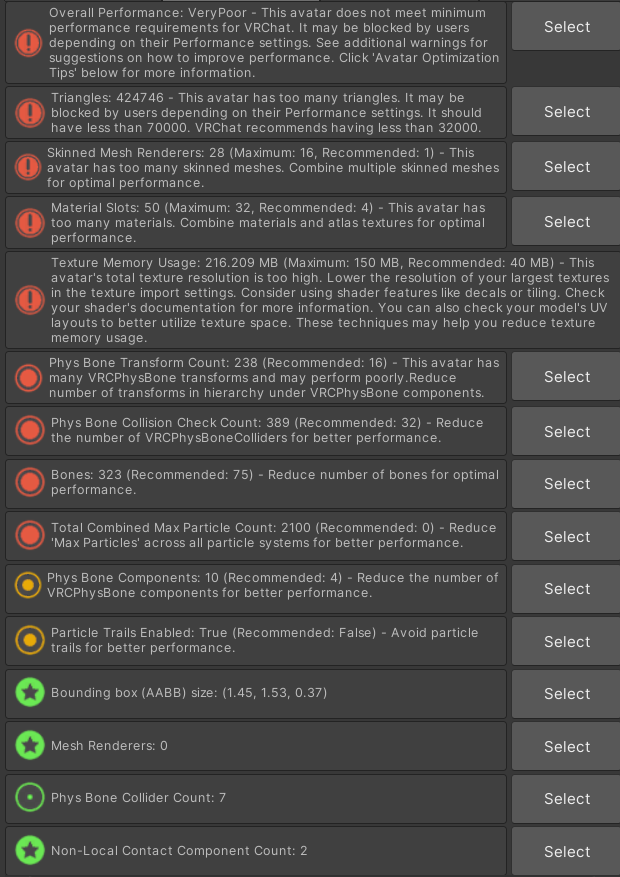 Overall Performance: VeryPoor - This avatar does not meet minimum performance requirements for VRChat. It may be blocked by users depending on their Performance settings. See additional warnings for suggestions on how to improve performance. Click 'Avatar Optimization Tips' below for more information.

Select

Triangles: 424746 - This avatar has too many triangles. It may be blocked by users depending on their Performance settings. It should have less than 70000. VRChat recommends having less than 32000.

Select

Skinned Mesh Renderers: 28 (Maximum: 16, Recommended: 1) - This avatar has too many skinned meshes. Combine multiple skinned meshes for optimal performance.

Select

Material Slots: 50 (Maximum: 32, Recommended: 4) - This avatar has too many materials. Combine materials and atlas textures for optimal performance.

Select

Texture Memory Usage: 216.209 MB (Maximum: 150 MB, Recommended: 40 MB) - This avatar's total texture resolution is too high. Lower the resolution of your largest textures in the texture import settings. Consider using shader features like decals or tiling. Check your shader's documentation for more information. You can also check your model's UV layouts to better utilize texture space. These techniques may help you reduce texture memory usage.

Phys Bone Transform Count: 238 (Recommended: 16) - This avatar has many VRCPhysBone transforms and may perform poorly.Reduce number of transforms in hierarchy under VRCPhysBone components.

Select

Phys Bone Collision Check Count: 389 (Recommended: 32) - Reduce the number of VRCPhysBoneColliders for better performance.

Select

Bones: 323 (Recommended: 75) - Reduce number of bones for optimal performance.

Select

Total Combined Max Particle Count: 2100 (Recommended: 0) - Reduce 'Max Particles' across all particle systems for better performance.

Select

Phys Bone Components: 10 (Recommended: 4) - Reduce the number of VRCPhysBone components for better performance.

Select

Particle Trails Enabled: True (Recommended: False) - Avoid particle trails for better performance.

Select

Bounding box (AABB) size: (1.45, 1.53, 0.37)

Select

Mesh Renderers: 0

Select

Phys Bone Collider Count: 7

Select

Non-Local Contact Component Count: 2

Select